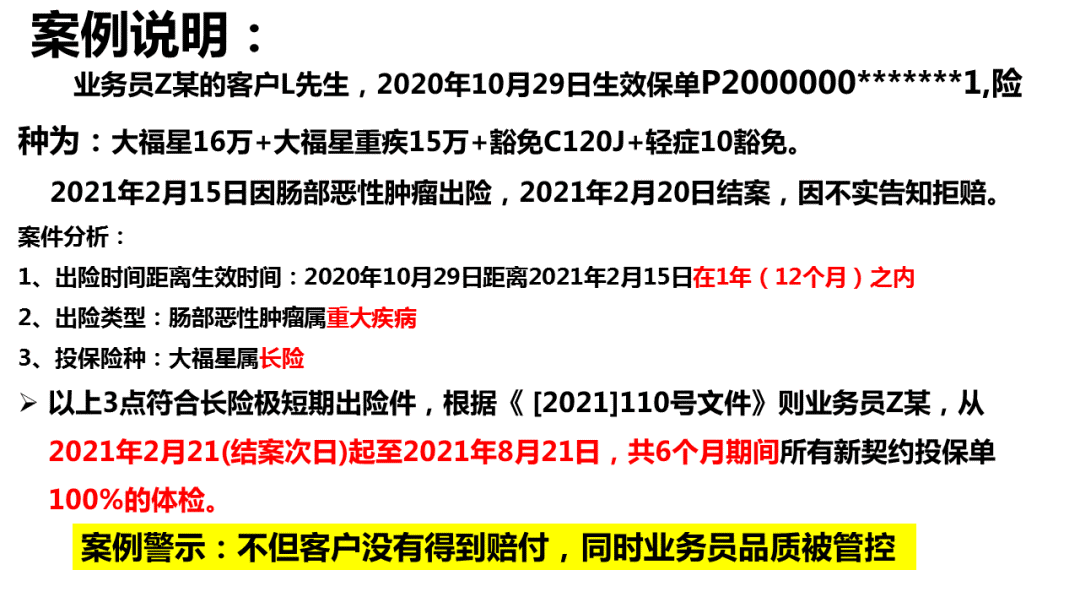 案例说明：

业务员Z某的客户L先生，2020年10月29日生效保单P2000000*******1,险种为：大福星16万+大福星重疾15万+豁免C120J+轻症10豁免。

2021年2月15日因肠部恶性肿瘤出险，2021年2月20日结案，因不实告知拒赔。

案件分析：

1、出险时间距离生效时间：2020年10月29日距离2021年2月15日在1年（12个月）之内

2、出险类型：肠部恶性肿瘤属重大疾病

3、投保险种：大福星属长险

➢ 以上3点符合长险极短期出险件，根据《 [2021]110号文件》则业务员Z某，从2021年2月21(结案次日)起至2021年8月21日，共6个月期间所有新契约投保单100%的体检。

案例警示：不但客户没有得到赔付，同时业务员品质被管控